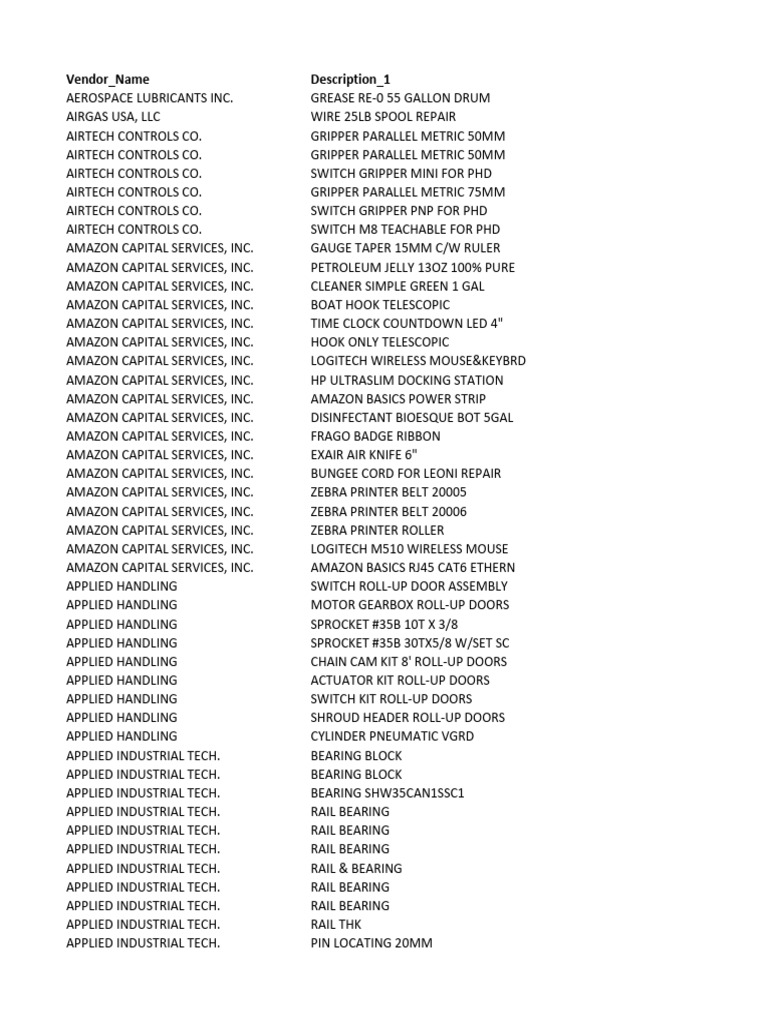 | Vendor_Name | Description_1 |
|---|---|
| AEROSPACE LUBRICANTS INC. | GREASE RE-0 55 GALLON DRUM |
| AIRGAS USA, LLC | WIRE 25LB SPOOL REPAIR |
| AIRTECH CONTROLS CO. | GRIPPER PARALLEL METRIC 50MM |
| AIRTECH CONTROLS CO. | GRIPPER PARALLEL METRIC 50MM |
| AIRTECH CONTROLS CO. | SWITCH GRIPPER MINI FOR PHD |
| AIRTECH CONTROLS CO. | GRIPPER PARALLEL METRIC 75MM |
| AIRTECH CONTROLS CO. | SWITCH GRIPPER PNP FOR PHD |
| AIRTECH CONTROLS CO. | SWITCH M8 TEACHABLE FOR PHD |
| AMAZON CAPITAL SERVICES, INC. | GAUGE TAPER 15MM C/W RULER |
| AMAZON CAPITAL SERVICES, INC. | PETROLEUM JELLY 13OZ 100% PURE |
| AMAZON CAPITAL SERVICES, INC. | CLEANER SIMPLE GREEN 1 GAL |
| AMAZON CAPITAL SERVICES, INC. | BOAT HOOK TELESCOPIC |
| AMAZON CAPITAL SERVICES, INC. | TIME CLOCK COUNTDOWN LED 4" |
| AMAZON CAPITAL SERVICES, INC. | HOOK ONLY TELESCOPIC |
| AMAZON CAPITAL SERVICES, INC. | LOGITECH WIRELESS MOUSE&KEYBRD |
| AMAZON CAPITAL SERVICES, INC. | HP ULTRASLIM DOCKING STATION |
| AMAZON CAPITAL SERVICES, INC. | AMAZON BASICS POWER STRIP |
| AMAZON CAPITAL SERVICES, INC. | DISINFECTANT BIOESQUE BOT 5GAL |
| AMAZON CAPITAL SERVICES, INC. | FRAGO BADGE RIBBON |
| AMAZON CAPITAL SERVICES, INC. | EXAIR AIR KNIFE 6" |
| AMAZON CAPITAL SERVICES, INC. | BUNGEE CORD FOR LEONI REPAIR |
| AMAZON CAPITAL SERVICES, INC. | ZEBRA PRINTER BELT 20005 |
| AMAZON CAPITAL SERVICES, INC. | ZEBRA PRINTER BELT 20006 |
| AMAZON CAPITAL SERVICES, INC. | ZEBRA PRINTER ROLLER |
| AMAZON CAPITAL SERVICES, INC. | LOGITECH M510 WIRELESS MOUSE |
| AMAZON CAPITAL SERVICES, INC. | AMAZON BASICS RJ45 CAT6 ETHERN |
| APPLIED HANDLING | SWITCH ROLL-UP DOOR ASSEMBLY |
| APPLIED HANDLING | MOTOR GEARBOX ROLL-UP DOORS |
| APPLIED HANDLING | SPROCKET #35B 10T X 3/8 |
| APPLIED HANDLING | SPROCKET #35B 30TX5/8 W/SET SC |
| APPLIED HANDLING | CHAIN CAM KIT 8' ROLL-UP DOORS |
| APPLIED HANDLING | ACTUATOR KIT ROLL-UP DOORS |
| APPLIED HANDLING | SWITCH KIT ROLL-UP DOORS |
| APPLIED HANDLING | SHROUD HEADER ROLL-UP DOORS |
| APPLIED HANDLING | CYLINDER PNEUMATIC VGRD |
| APPLIED INDUSTRIAL TECH. | BEARING BLOCK |
| APPLIED INDUSTRIAL TECH. | BEARING BLOCK |
| APPLIED INDUSTRIAL TECH. | BEARING SHW35CAN1SSC1 |
| APPLIED INDUSTRIAL TECH. | RAIL BEARING |
| APPLIED INDUSTRIAL TECH. | RAIL BEARING |
| APPLIED INDUSTRIAL TECH. | RAIL BEARING |
| APPLIED INDUSTRIAL TECH. | RAIL & BEARING |
| APPLIED INDUSTRIAL TECH. | RAIL BEARING |
| APPLIED INDUSTRIAL TECH. | RAIL BEARING |
| APPLIED INDUSTRIAL TECH. | RAIL THK |
| APPLIED INDUSTRIAL TECH. | PIN LOCATING 20MM |